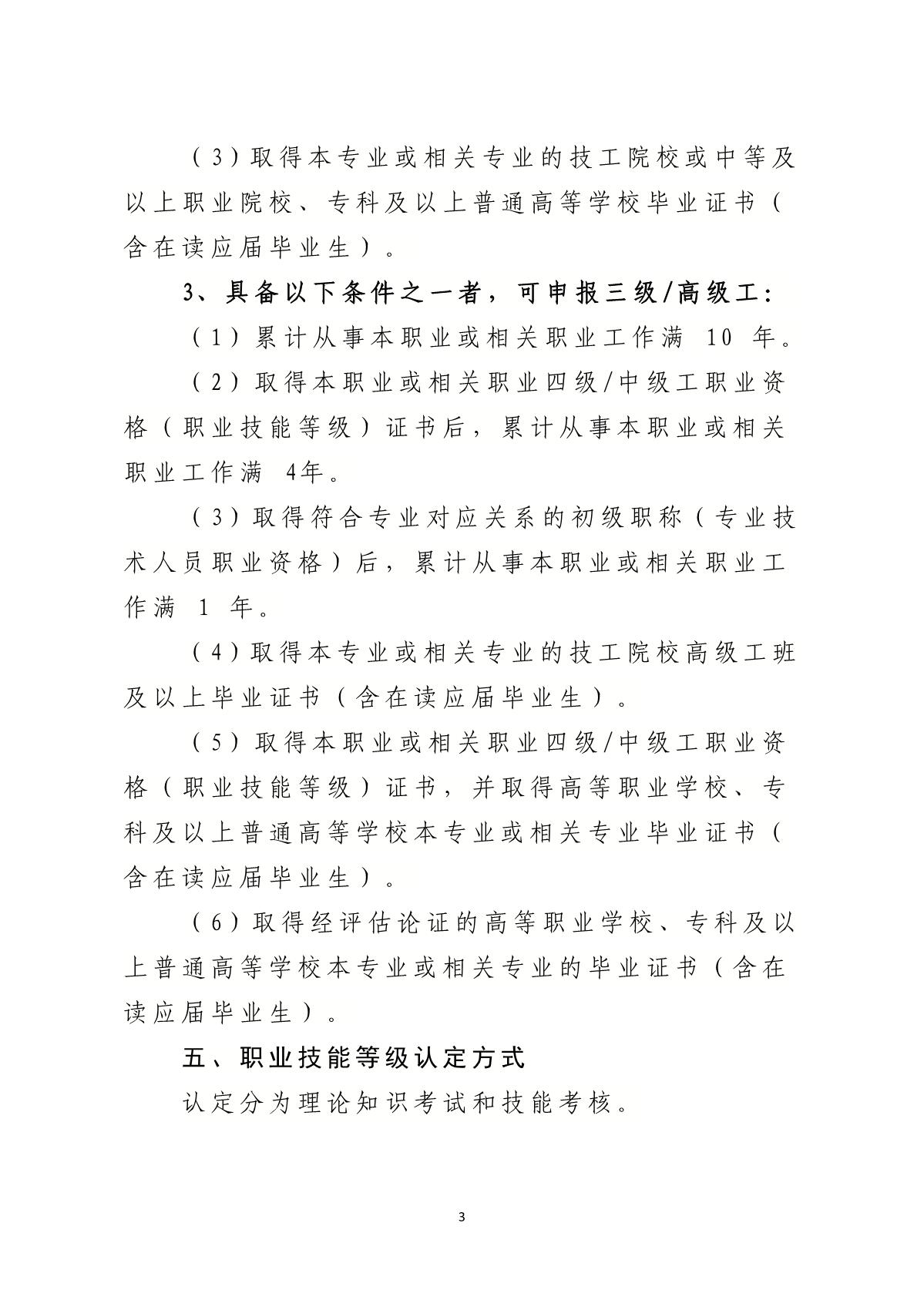 （3）取得本专业或相关专业的技工院校或中等及以上职业院校、专科及以上普通高等学校毕业证书（含在读应届毕业生）。

3、具备以下条件之一者，可申报三级/高级工：

（1）累计从事本职业或相关职业工作满 10 年。

（2）取得本职业或相关职业四级/中级工职业资格（职业技能等级）证书后，累计从事本职业或相关职业工作满 4年。

（3）取得符合专业对应关系的初级职称（专业技术人员职业资格）后，累计从事本职业或相关职业工作满 1 年。

（4）取得本专业或相关专业的技工院校高级工班及以上毕业证书（含在读应届毕业生）。

（5）取得本职业或相关职业四级/中级工职业资格（职业技能等级）证书，并取得高等职业学校、专科及以上普通高等学校本专业或相关专业毕业证书（含在读应届毕业生）。

（6）取得经评估论证的高等职业学校、专科及以上普通高等学校本专业或相关专业的毕业证书（含在读应届毕业生）。

五、职业技能等级认定方式

认定分为理论知识考试和技能考核。

3